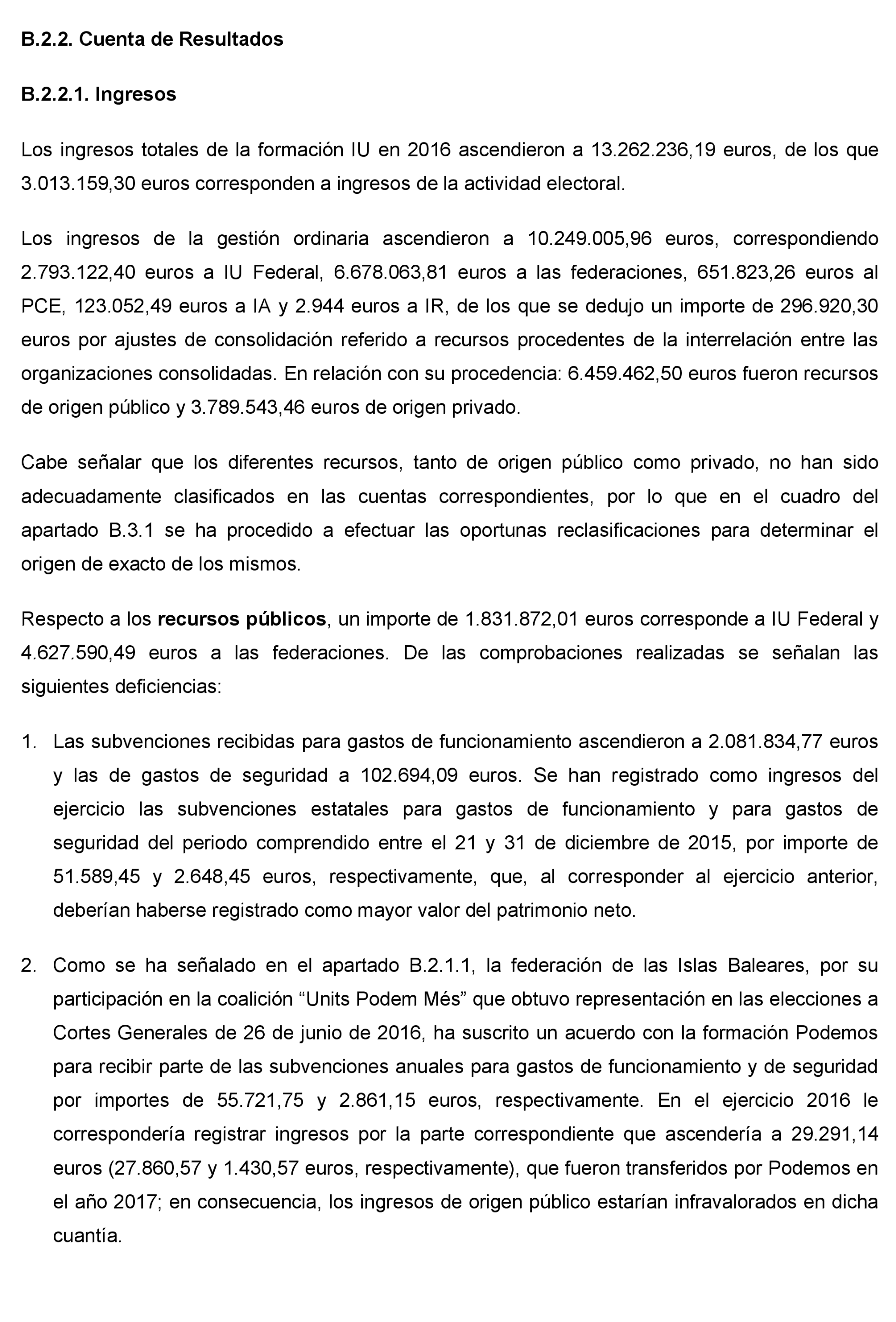 B.2.2. Cuenta de Resultados

B.2.2.1. Ingresos

Los ingresos totales de la formación IU en 2016 ascendieron a 13.262.236,19 euros, de los que 3.013.159,30 euros corresponden a ingresos de la actividad electoral.

Los ingresos de la gestión ordinaria ascendieron a 10.249.005,96 euros, correspondiendo 2.793.122,40 euros a IU Federal, 6.678.063,81 euros a las federaciones, 651.823,26 euros al PCE, 123.052,49 euros a IA y 2.944 euros a IR, de los que se dedujo un importe de 296.920,30 euros por ajustes de consolidación referido a recursos procedentes de la interrelación entre las organizaciones consolidadas. En relación con su procedencia: 6.459.462,50 euros fueron recursos de origen público y 3.789.543,46 euros de origen privado.

Cabe señalar que los diferentes recursos, tanto de origen público como privado, no han sido adecuadamente clasificados en las cuentas correspondientes, por lo que en el cuadro del apartado B.3.1 se ha procedido a efectuar las oportunas reclasificaciones para determinar el origen de exacto de los mismos.

Respecto a los recursos públicos, un importe de 1.831.872,01 euros corresponde a IU Federal y 4.627.590,49 euros a las federaciones. De las comprobaciones realizadas se señalan las siguientes deficiencias:

1. Las subvenciones recibidas para gastos de funcionamiento ascendieron a 2.081.834,77 euros y las de gastos de seguridad a 102.694,09 euros. Se han registrado como ingresos del ejercicio las subvenciones estatales para gastos de funcionamiento y para gastos de seguridad del periodo comprendido entre el 21 y 31 de diciembre de 2015, por importe de 51.589,45 y 2.648,45 euros, respectivamente, que, al corresponder al ejercicio anterior, deberían haberse registrado como mayor valor del patrimonio neto.

2. Como se ha señalado en el apartado B.2.1.1, la federación de las Islas Baleares, por su participación en la coalición “Units Podem Més” que obtuvo representación en las elecciones a Cortes Generales de 26 de junio de 2016, ha suscrito un acuerdo con la formación Podemos para recibir parte de las subvenciones anuales para gastos de funcionamiento y de seguridad por importes de 55.721,75 y 2.861,15 euros, respectivamente. En el ejercicio 2016 le correspondería registrar ingresos por la parte correspondiente que ascendería a 29.291,14 euros (27.860,57 y 1.430,57 euros, respectivamente), que fueron transferidos por Podemos en el año 2017; en consecuencia, los ingresos de origen público estarían infravalorados en dicha cuantía.